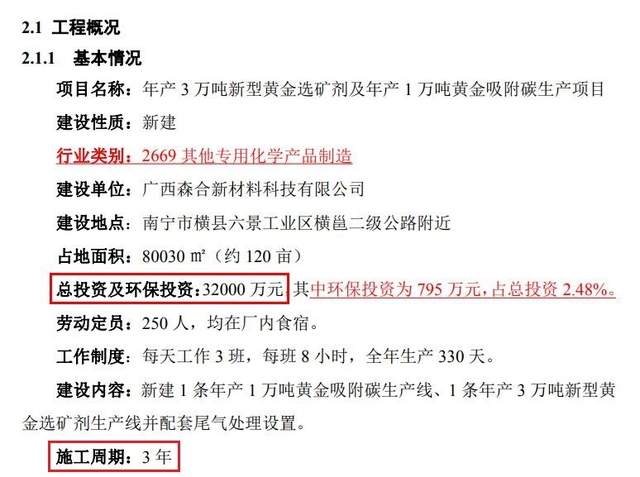 2.1 工程概况

2.1.1 基本情况

项目名称：年产 3 万吨新型黄金选矿剂及年产 1 万吨黄金吸附碳生产项目

建设性质：新建

行业类别：2669 其他专用化学产品制造

建设单位：广西森合新材料科技有限公司

建设地点：南宁市横县六景工业区横邕二级公路附近

占地面积：80030 ㎡（约 120 亩）

总投资及环保投资：32000 万元，其中环保投资为 795 万元，占总投资 2.48%。

劳动定员：250 人，均在厂内食宿。

工作制度：每天工作 3 班，每班 8 小时，全年生产 330 天。

建设内容：新建 1 条年产 1 万吨黄金吸附碳生产线、1 条年产 3 万吨新型黄金选矿剂生产线并配套尾气处理设置。

施工周期：3 年